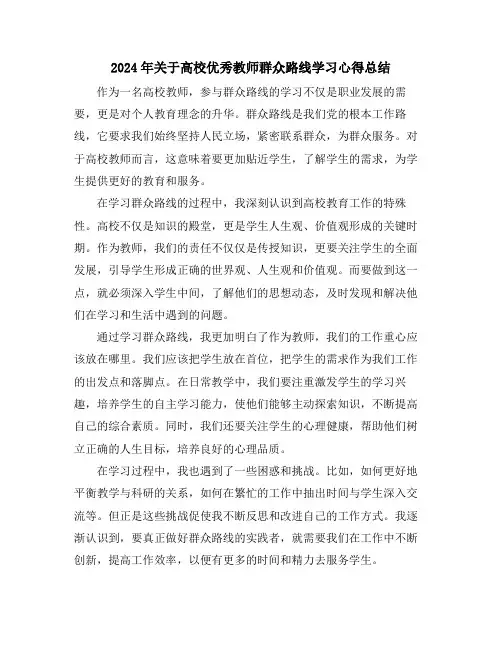 2024年关于高校优秀教师群众路线学习心得总结

作为一名高校教师，参与群众路线的学习不仅是职业发展的需要，更是对个人教育理念的升华。群众路线是我们党的根本工作路线，它要求我们始终坚持人民立场，紧密联系群众，为群众服务。对于高校教师而言，这意味着要更加贴近学生，了解学生的需求，为学生提供更好的教育和服务。

在学习群众路线的过程中，我深刻认识到高校教育工作的特殊性。高校不仅是知识的殿堂，更是学生人生观、价值观形成的关键时期。作为教师，我们的责任不仅仅是传授知识，更要关注学生的全面发展，引导学生形成正确的世界观、人生观和价值观。而要做到这一点，就必须深入学生中间，了解他们的思想动态，及时发现和解决他们在学习和生活中遇到的问题。

通过学习群众路线，我更加明白了作为教师，我们的工作重心应该放在哪里。我们应该把学生放在首位，把学生的需求作为我们工作的出发点和落脚点。在日常教学中，我们要注重激发学生的学习兴趣，培养学生的自主学习能力，使他们能够主动探索知识，不断提高自己的综合素质。同时，我们还要关注学生的心理健康，帮助他们树立正确的人生目标，培养良好的心理品质。

在学习过程中，我也遇到了一些困惑和挑战。比如，如何更好地平衡教学与科研的关系，如何在繁忙的工作中抽出时间与学生深入交流等。但正是这些挑战促使我不断反思和改进自己的工作方式。我逐渐认识到，要真正做好群众路线的实践者，就需要我们在工作中不断创新，提高工作效率，以便有更多的时间和精力去服务学生。